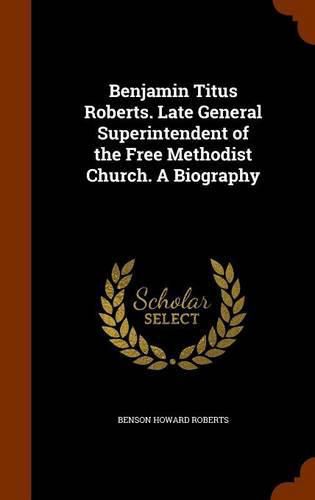 Benjamin Titus Roberts. Late General Superintendent of the Free Methodist Church. A Biography

Scholar SELECT

BENSON HOWARD ROBERTS